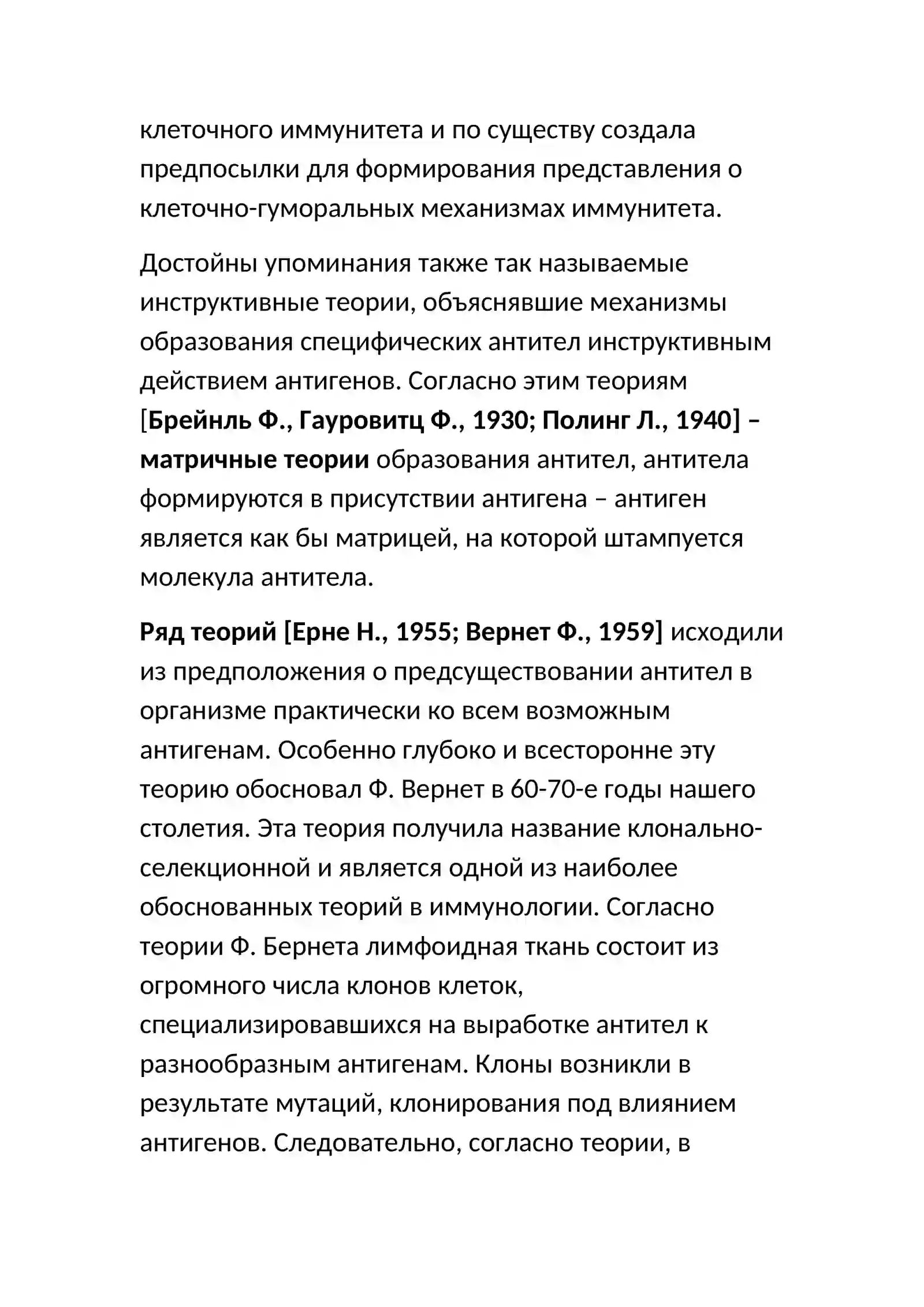 клеточного иммунитета и по существу создала предпосылки для формирования представления о клеточно-гуморальных механизмах иммунитета.

Достойны упоминания также так называемые инструктивные теории, объяснявшие механизмы образования специфических антител инструктивным действием антигенов. Согласно этим теориям [Брейнль Ф., Гауровитц Ф., 1930; Полинг Л., 1940] – матричные теории образования антител, антитела формируются в присутствии антигена – антиген является как бы матрицей, на которой штампуется молекула антитела.

Ряд теорий [Ерне Н., 1955; Вернет Ф., 1959] исходили из предположения о предсуществовании антител в организме практически ко всем возможным антигенам. Особенно глубоко и всесторонне эту теорию обосновал Ф. Вернет в 60-70-е годы нашего столетия. Эта теория получила название клонально-селекционной и является одной из наиболее обоснованных теорий в иммунологии. Согласно теории Ф. Бернета лимфоидная ткань состоит из огромного числа клонов клеток, специализировавшихся на выработке антител к разнообразным антигенам. Клоны возникли в результате мутаций, клонирования под влиянием антигенов. Следовательно, согласно теории, в